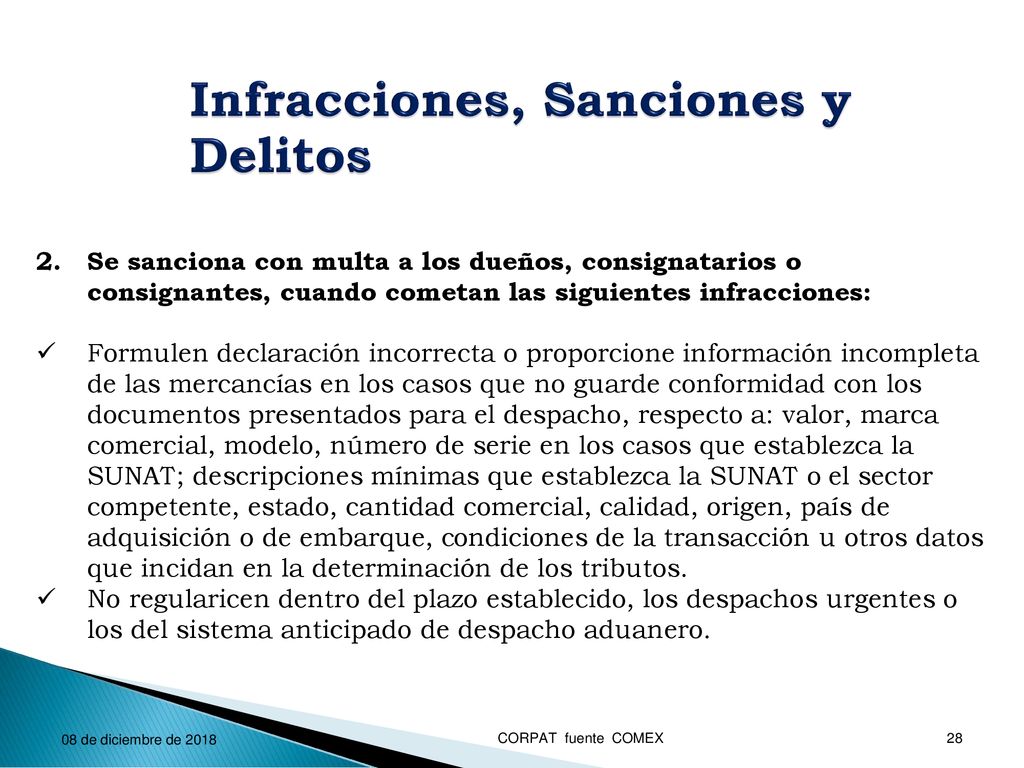 Infracciones, Sanciones y Delitos

2. Se sanciona con multa a los dueños, consignatarios o consignantes, cuando cometan las siguientes infracciones:

✓ Formulen declaración incorrecta o proporcione información incompleta de las mercancías en los casos que no guarde conformidad con los documentos presentados para el despacho, respecto a: valor, marca comercial, modelo, número de serie en los casos que establezca la SUNAT; descripciones mínimas que establezca la SUNAT o el sector competente, estado, cantidad comercial, calidad, origen, país de adquisición o de embarque, condiciones de la transacción u otros datos que incidan en la determinación de los tributos.
✓ No regularicen dentro del plazo establecido, los despachos urgentes o los del sistema anticipado de despacho aduanero.

08 de diciembre de 2018

CORPAT fuente COMEX

28